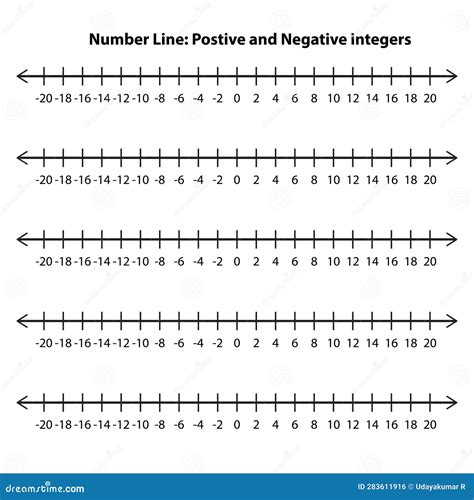 Number Line: Postive and Negative integers

-20 -18 -16 -14 -12 -10 -8 -6 -4 -2 0 2 4 6 8 10 12 14 16 18 20

-20 -18 -16 -14 -12 -10 -8 -6 -4 -2 0 2 4 6 8 10 12 14 16 18 20

-20 -18 -16 -14 -12 -10 -8 -6 -4 -2 0 2 4 6 8 10 12 14 16 18 20

-20 -18 -16 -14 -12 -10 -8 -6 -4 -2 0 2 4 6 8 10 12 14 16 18 20

-20 -18 -16 -14 -12 -10 -8 -6 -4 -2 0 2 4 6 8 10 12 14 16 18 20

dreamstime.com

ID 283611916 © Udayakumar R